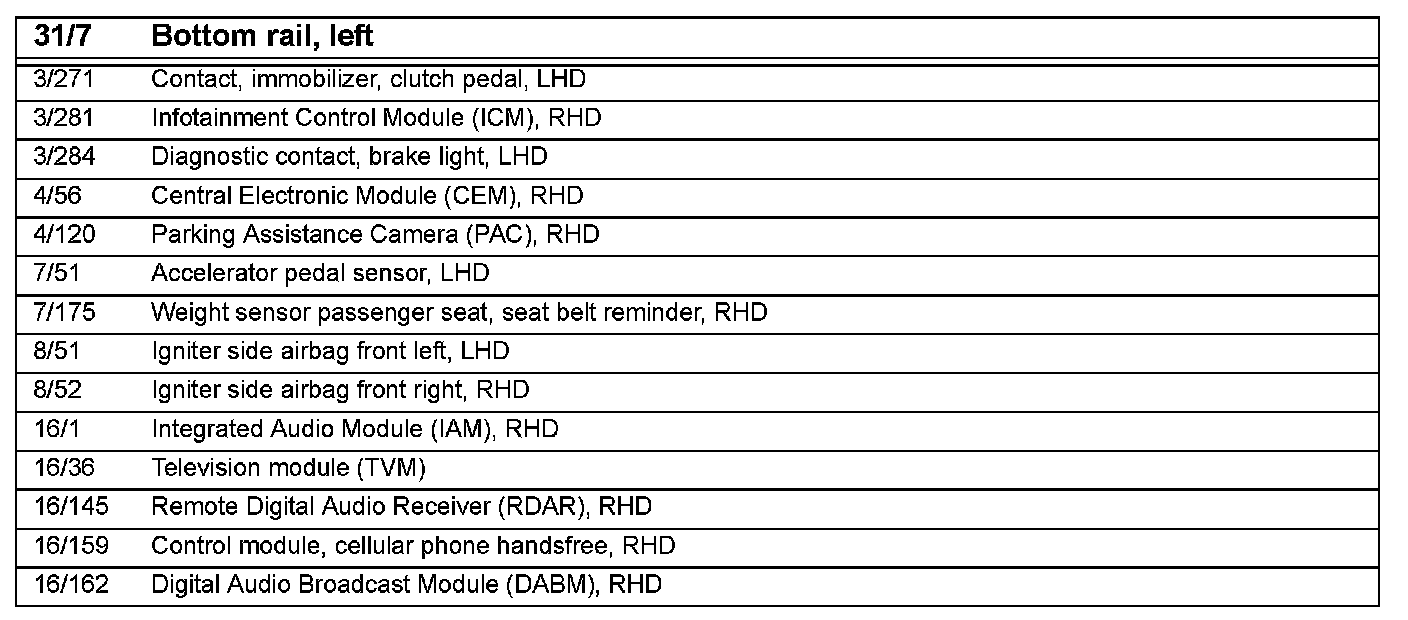 | 31/7 | Bottom rail, left |
|---|---|
| 3/271 | Contact, immobilizer, clutch pedal, LHD |
| 3/281 | Infotainment Control Module (ICM), RHD |
| 3/284 | Diagnostic contact, brake light, LHD |
| 4/56 | Central Electronic Module (CEM), RHD |
| 4/120 | Parking Assistance Camera (PAC), RHD |
| 7/51 | Accelerator pedal sensor, LHD |
| 7/175 | Weight sensor passenger seat, seat belt reminder, RHD |
| 8/51 | Igniter side airbag front left, LHD |
| 8/52 | Igniter side airbag front right, RHD |
| 16/1 | Integrated Audio Module (IAM), RHD |
| 16/36 | Television module (TVM) |
| 16/145 | Remote Digital Audio Receiver (RDAR), RHD |
| 16/159 | Control module, cellular phone handsfree, RHD |
| 16/162 | Digital Audio Broadcast Module (DABM), RHD |